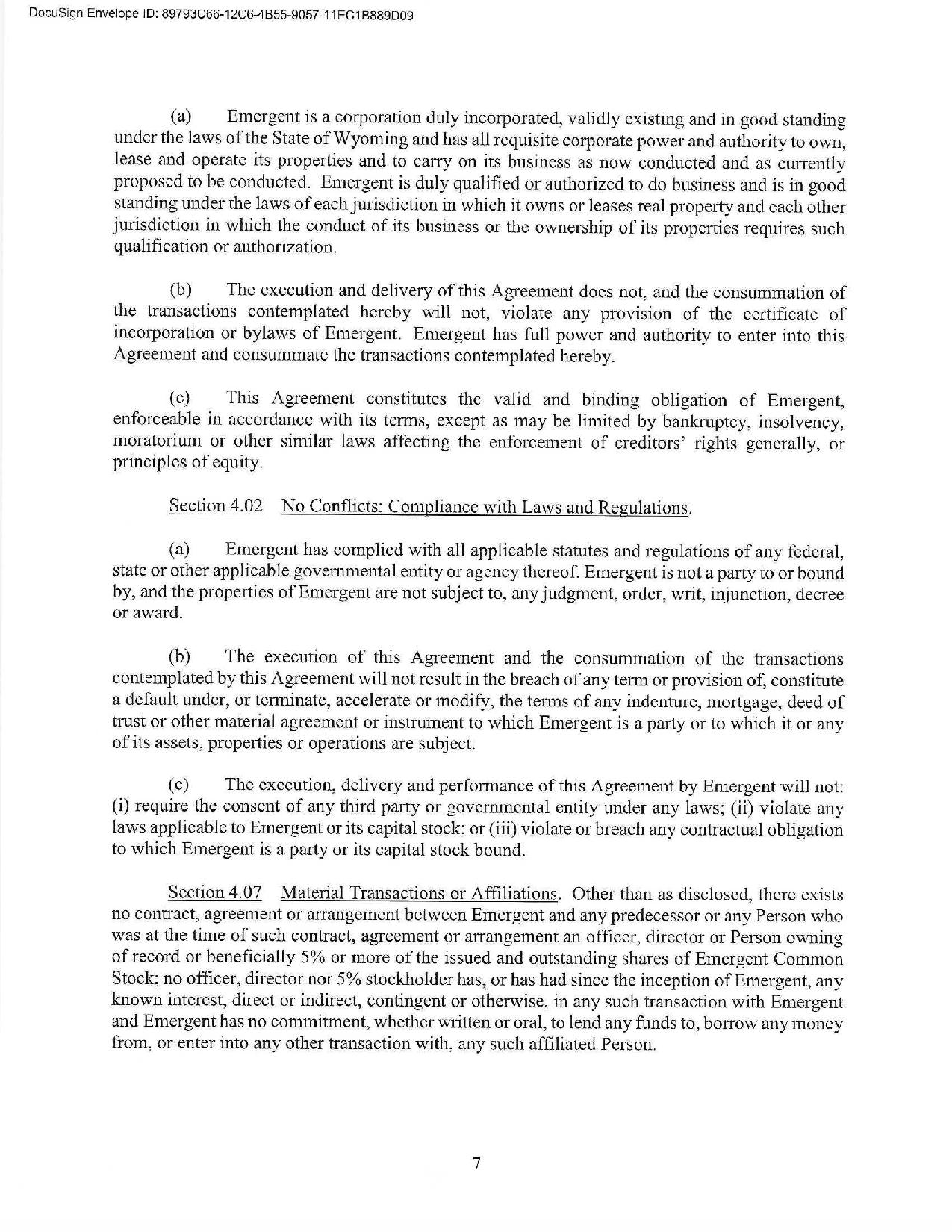 DocuSign Envelope ID: 89793C66-12C6-4B55-9057-11EC1B889D09

(a) Emergent is a corporation duly incorporated, validly existing and in good standing under the laws of the State of Wyoming and has all requisite corporate power and authority to own, lease and operate its properties and to carry on its business as now conducted and as currently proposed to be conducted. Emergent is duly qualified or authorized to do business and is in good standing under the laws of each jurisdiction in which it owns or leases real property and each other jurisdiction in which the conduct of its business or the ownership of its properties requires such qualification or authorization.

(b) The execution and delivery of this Agreement does not, and the consummation of the transactions contemplated hereby will not, violate any provision of the certificate of incorporation or bylaws of Emergent. Emergent has full power and authority to enter into this Agreement and consummate the transactions contemplated hereby.

(c) This Agreement constitutes the valid and binding obligation of Emergent, enforceable in accordance with its terms, except as may be limited by bankruptcy, insolvency, moratorium or other similar laws affecting the enforcement of creditors' rights generally, or principles of equity.

Section 4.02 No Conflicts; Compliance with Laws and Regulations.

(a) Emergent has complied with all applicable statutes and regulations of any federal, state or other applicable governmental entity or agency thereof. Emergent is not a party to or bound by, and the properties of Emergent are not subject to, any judgment, order, writ, injunction, decree or award.

(b) The execution of this Agreement and the consummation of the transactions contemplated by this Agreement will not result in the breach of any term or provision of, constitute a default under, or terminate, accelerate or modify, the terms of any indenture, mortgage, deed of trust or other material agreement or instrument to which Emergent is a party or to which it or any of its assets, properties or operations are subject.

(c) The execution, delivery and performance of this Agreement by Emergent will not: (i) require the consent of any third party or governmental entity under any laws; (ii) violate any laws applicable to Emergent or its capital stock; or (iii) violate or breach any contractual obligation to which Emergent is a party or its capital stock bound.

Section 4.07 Material Transactions or Affiliations. Other than as disclosed, there exists no contract, agreement or arrangement between Emergent and any predecessor or any Person who was at the time of such contract, agreement or arrangement an officer, director or Person owning of record or beneficially 5% or more of the issued and outstanding shares of Emergent Common Stock; no officer, director nor 5% stockholder has, or has had since the inception of Emergent, any known interest, direct or indirect, contingent or otherwise, in any such transaction with Emergent and Emergent has no commitment, whether written or oral, to lend any funds to, borrow any money from, or enter into any other transaction with, any such affiliated Person.

7